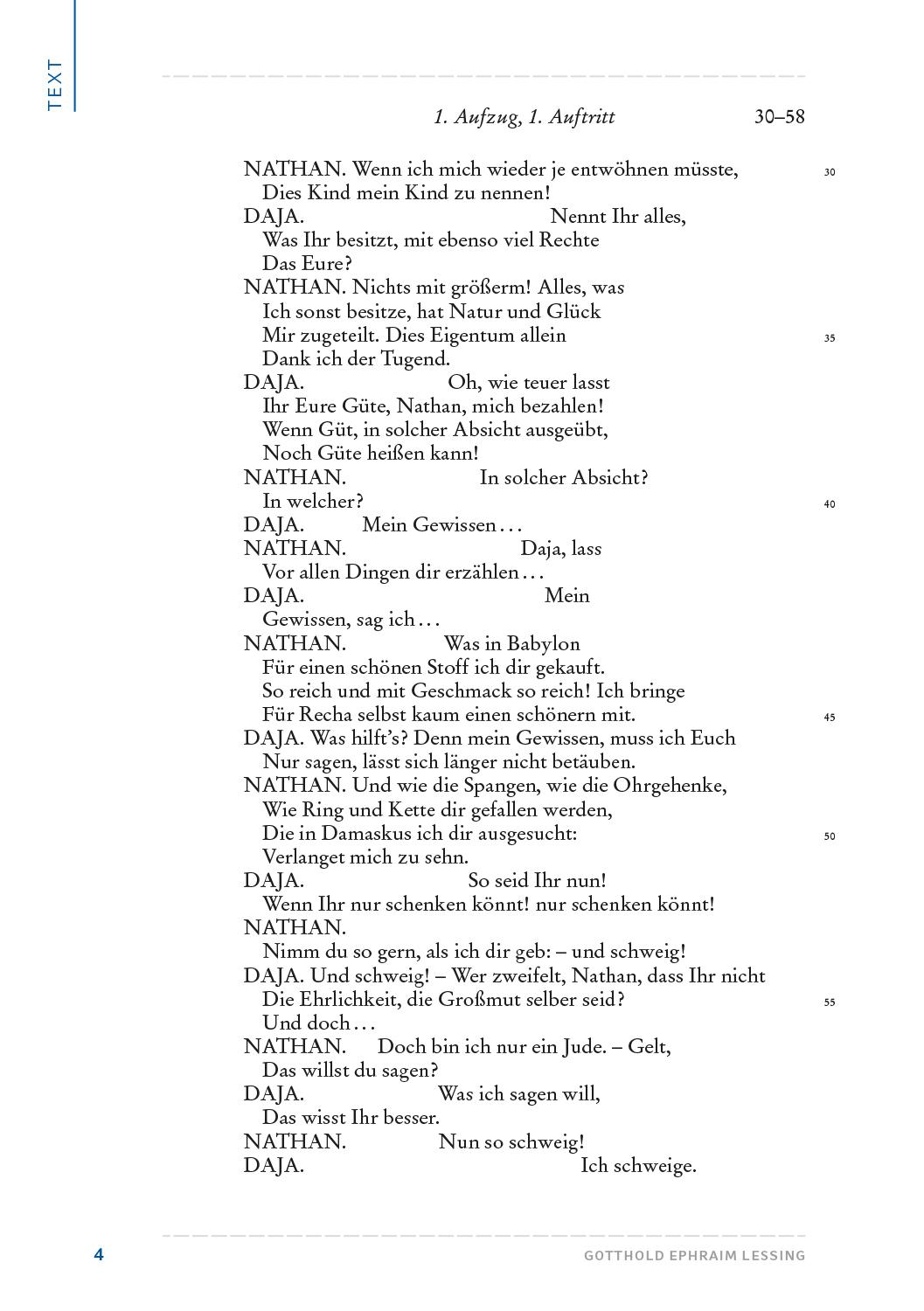 TEXT

1. Aufzug, 1. Auftritt 30–58

NATHAN. Wenn ich mich wieder je entwöhnen müsste, 30
Dies Kind mein Kind zu nennen!
DAJA. Nennt Ihr alles,
Was Ihr besitzt, mit ebenso viel Rechte
Das Eure?
NATHAN. Nichts mit größerm! Alles, was
Ich sonst besitze, hat Natur und Glück
Mir zugeteilt. Dies Eigentum allein 35
Dank ich der Tugend.
DAJA. Oh, wie teuer lasst
Ihr Eure Güte, Nathan, mich bezahlen!
Wenn Güt, in solcher Absicht ausgeübt,
Noch Güte heißen kann!
NATHAN. In solcher Absicht?
In welcher? 40
DAJA. Mein Gewissen …
NATHAN. Daja, lass
Vor allen Dingen dir erzählen …
DAJA. Mein
Gewissen, sag ich …
NATHAN. Was in Babylon
Für einen schönen Stoff ich dir gekauft.
So reich und mit Geschmack so reich! Ich bringe
Für Recha selbst kaum einen schönern mit. 45
DAJA. Was hilft's? Denn mein Gewissen, muss ich Euch
Nur sagen, lässt sich länger nicht betäuben.
NATHAN. Und wie die Spangen, wie die Ohrgehenke,
Wie Ring und Kette dir gefallen werden,
Die in Damaskus ich dir ausgesucht: 50
Verlanget mich zu sehn.
DAJA. So seid Ihr nun!
Wenn Ihr nur schenken könnt! nur schenken könnt!
NATHAN.
Nimm du so gern, als ich dir geb: – und schweig!
DAJA. Und schweig! – Wer zweifelt, Nathan, dass Ihr nicht
Die Ehrlichkeit, die Großmut selber seid? 55
Und doch …
NATHAN. Doch bin ich nur ein Jude. – Gelt,
Das willst du sagen?
DAJA. Was ich sagen will,
Das wisst Ihr besser.
NATHAN. Nun so schweig!
DAJA. Ich schweige.

4 GOTTHOLD EPHRAIM LESSING